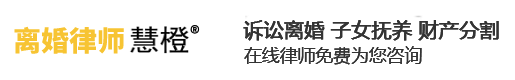 离婚律师 慧橙®

诉讼离婚 子女抚养 财产分割
在线律师免费为您咨询